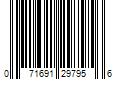 0 71691 29795 6